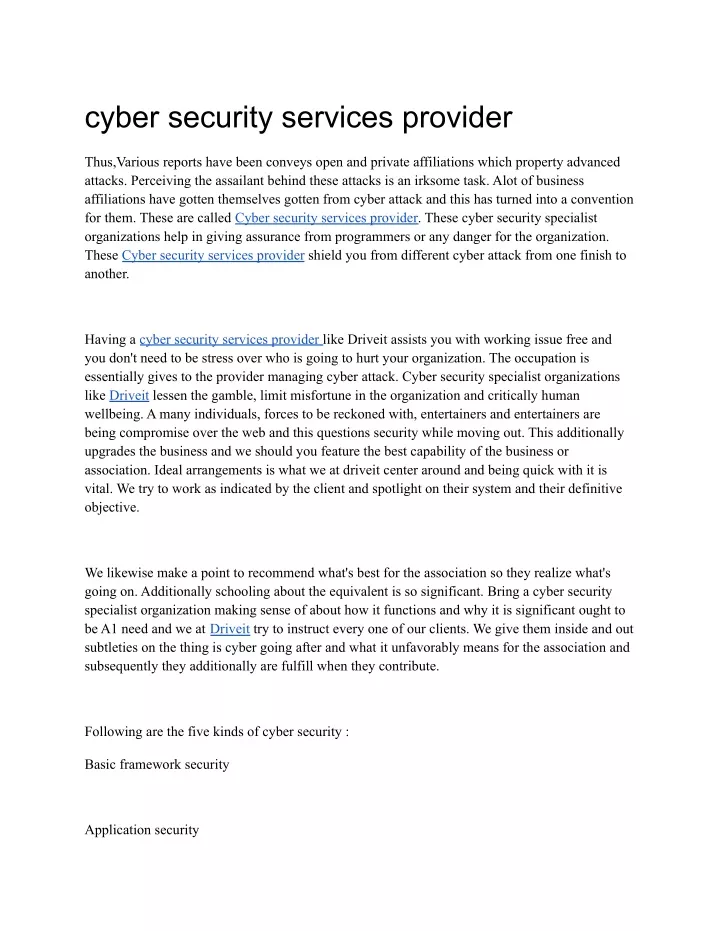 cyber security services provider

Thus,Various reports have been conveys open and private affiliations which property advanced attacks. Perceiving the assailant behind these attacks is an irksome task. Alot of business affiliations have gotten themselves gotten from cyber attack and this has turned into a convention for them. These are called Cyber security services provider. These cyber security specialist organizations help in giving assurance from programmers or any danger for the organization. These Cyber security services provider shield you from different cyber attack from one finish to another.

Having a cyber security services provider like Driveit assists you with working issue free and you don't need to be stress over who is going to hurt your organization. The occupation is essentially gives to the provider managing cyber attack. Cyber security specialist organizations like Driveit lessen the gamble, limit misfortune in the organization and critically human wellbeing. A many individuals, forces to be reckoned with, entertainers and entertainers are being compromise over the web and this questions security while moving out. This additionally upgrades the business and we should you feature the best capability of the business or association. Ideal arrangements is what we at driveit center around and being quick with it is vital. We try to work as indicated by the client and spotlight on their system and their definitive objective.

We likewise make a point to recommend what's best for the association so they realize what's going on. Additionally schooling about the equivalent is so significant. Bring a cyber security specialist organization making sense of about how it functions and why it is significant ought to be A1 need and we at Driveit try to instruct every one of our clients. We give them inside and out subtleties on the thing is cyber going after and what it unfavorably means for the association and subsequently they additionally are fulfill when they contribute.

Following are the five kinds of cyber security :

Basic framework security

Application security